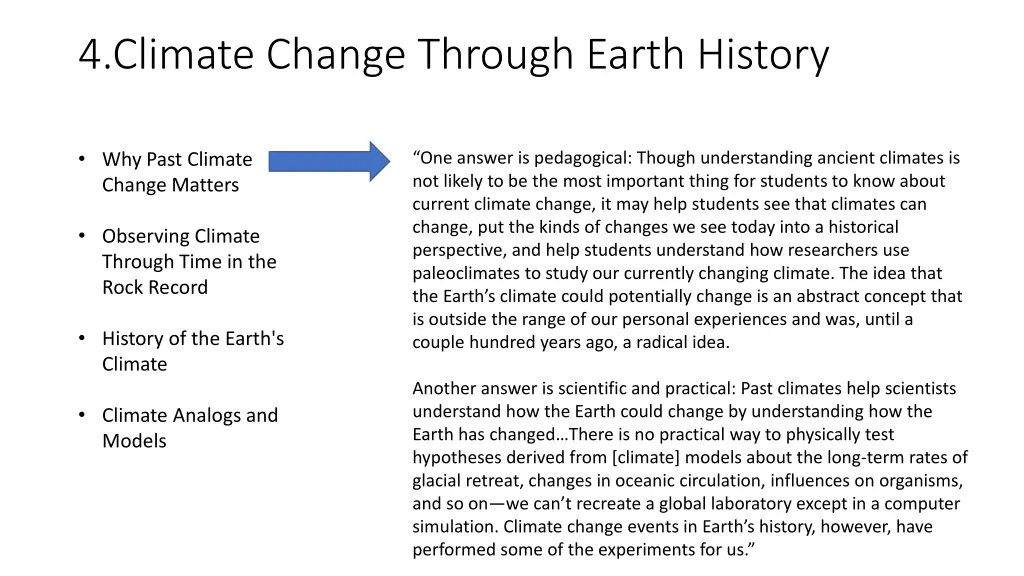 4.Climate Change Through Earth History

• Why Past Climate Change Matters

• Observing Climate Through Time in the Rock Record

• History of the Earth's Climate

• Climate Analogs and Models

“One answer is pedagogical: Though understanding ancient climates is not likely to be the most important thing for students to know about current climate change, it may help students see that climates can change, put the kinds of changes we see today into a historical perspective, and help students understand how researchers use paleoclimates to study our currently changing climate. The idea that the Earth’s climate could potentially change is an abstract concept that is outside the range of our personal experiences and was, until a couple hundred years ago, a radical idea.

Another answer is scientific and practical: Past climates help scientists understand how the Earth could change by understanding how the Earth has changed…There is no practical way to physically test hypotheses derived from [climate] models about the long-term rates of glacial retreat, changes in oceanic circulation, influences on organisms, and so on—we can’t recreate a global laboratory except in a computer simulation. Climate change events in Earth’s history, however, have performed some of the experiments for us.”